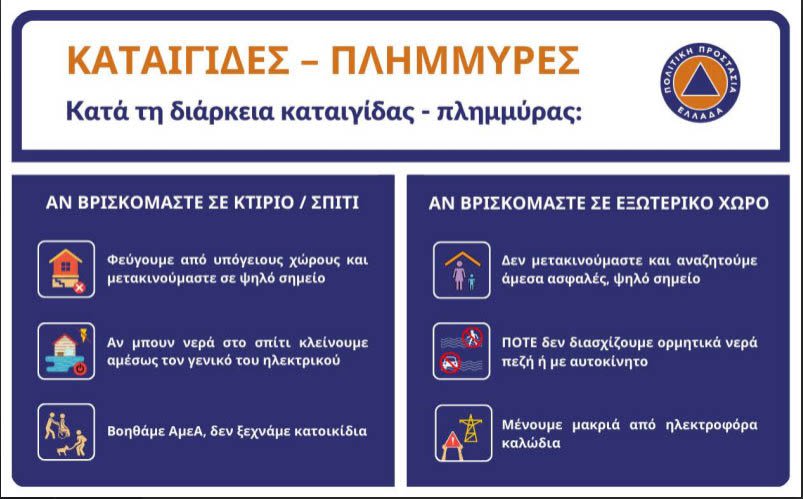 ΚΑΤΑΙΓΙΔΕΣ – ΠΛΗΜΜΥΡΕΣ

Κατά τη διάρκεια καταιγίδας - πλημμύρας:

ΠΟΛΙΤΙΚΗ ΠΡΟΣΤΑΣΙΑ
ΕΛΛΑΔΑ

ΑΝ ΒΡΙΣΚΟΜΑΣΤΕ ΣΕ ΚΤΙΡΙΟ / ΣΠΙΤΙ

Φεύγουμε από υπόγειους χώρους και μετακινούμαστε σε ψηλό σημείο

Αν μπουν νερά στο σπίτι κλείνουμε αμέσως τον γενικό του ηλεκτρικού

Βοηθάμε ΑμεΑ, δεν ξεχνάμε κατοικίδια

ΑΝ ΒΡΙΣΚΟΜΑΣΤΕ ΣΕ ΕΞΩΤΕΡΙΚΟ ΧΩΡΟ

Δεν μετακινούμαστε και αναζητούμε άμεσα ασφαλές, ψηλό σημείο

ΠΟΤΕ δεν διασχίζουμε ορμητικά νερά πεζή ή με αυτοκίνητο

Μένουμε μακριά από ηλεκτροφόρα καλώδια